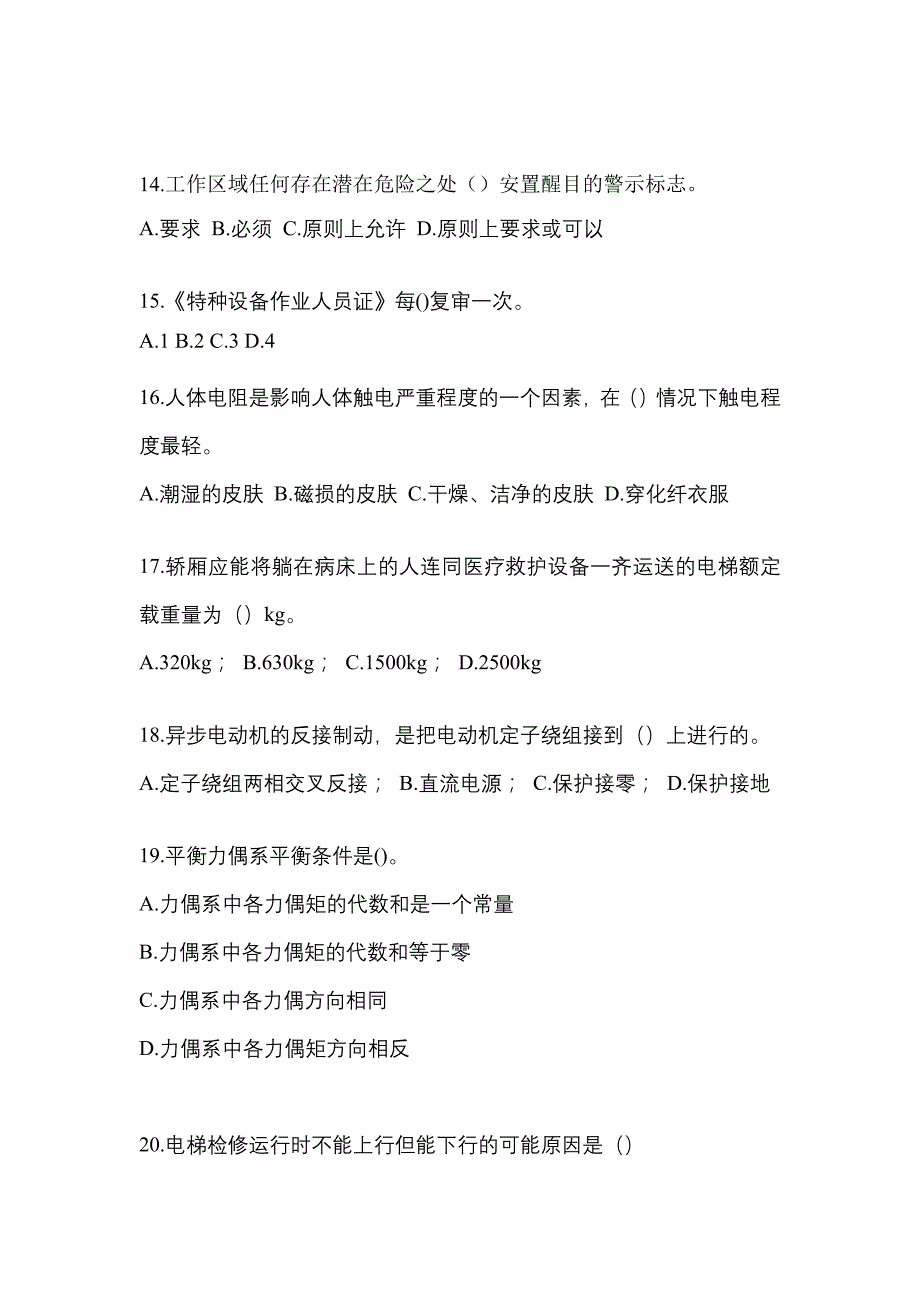 14.工作区域任何存在潜在危险之处（）安置醒目的警示标志。

A.要求 B.必须 C.原则上允许 D.原则上要求或可以

15.《特种设备作业人员证》每()复审一次。

A.1 B.2 C.3 D.4

16.人体电阻是影响人体触电严重程度的一个因素，在（）情况下触电程度最轻。

A.潮湿的皮肤 B.磁损的皮肤 C.干燥、洁净的皮肤 D.穿化纤衣服

17.轿厢应能将躺在病床上的人连同医疗救护设备一齐运送的电梯额定载重量为（）kg。

A.320kg； B.630kg； C.1500kg； D.2500kg

18.异步电动机的反接制动，是把电动机定子绕组接到（）上进行的。

A.定子绕组两相交叉反接； B.直流电源； C.保护接零； D.保护接地

19.平衡力偶系平衡条件是()。

A.力偶系中各力偶矩的代数和是一个常量

B.力偶系中各力偶矩的代数和等于零

C.力偶系中各力偶方向相同

D.力偶系中各力偶矩方向相反

20.电梯检修运行时不能上行但能下行的可能原因是（）